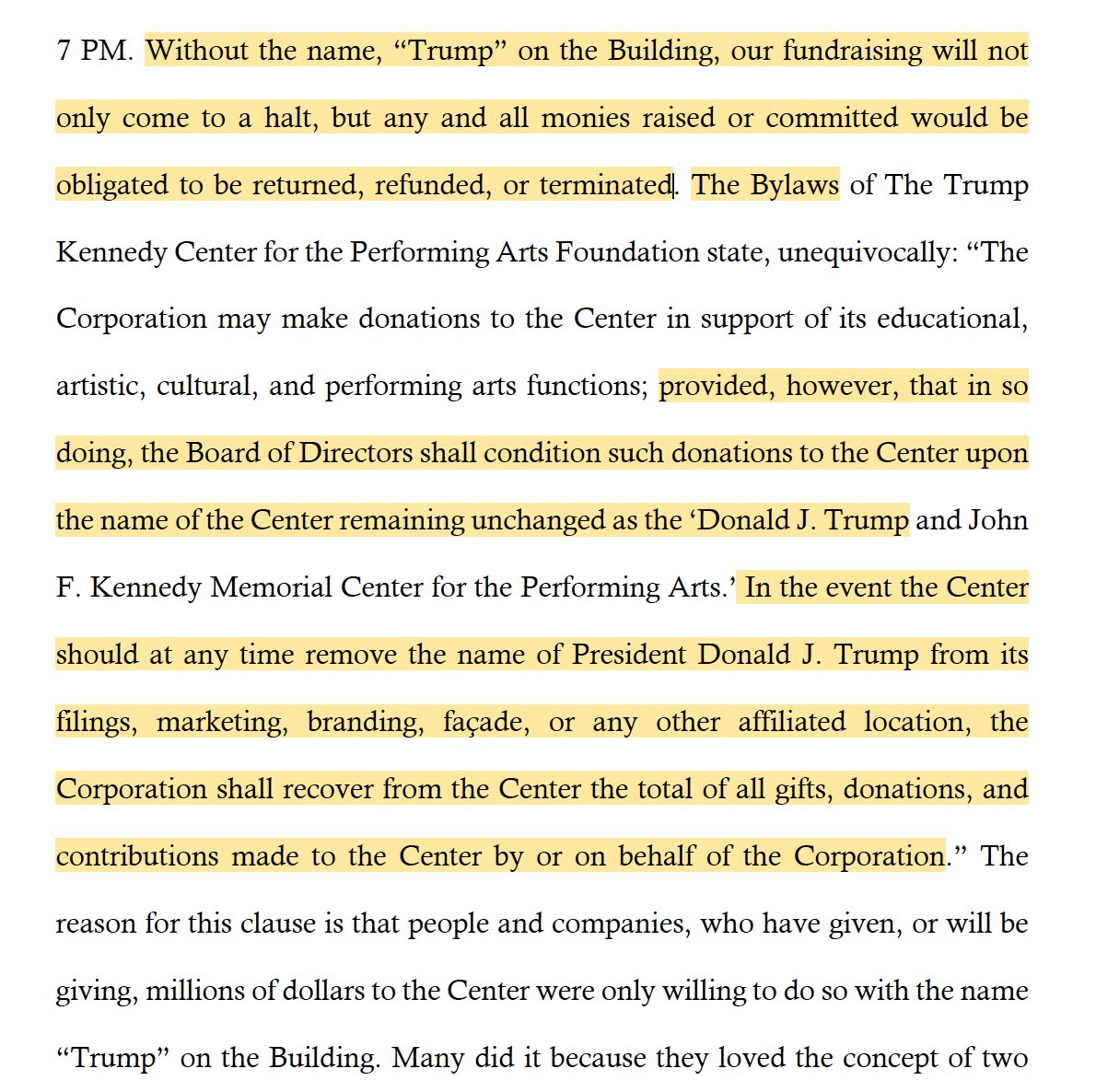 7 PM. Without the name, “Trump” on the Building, our fundraising will not only come to a halt, but any and all monies raised or committed would be obligated to be returned, refunded, or terminated. The Bylaws of The Trump Kennedy Center for the Performing Arts Foundation state, unequivocally: “The Corporation may make donations to the Center in support of its educational, artistic, cultural, and performing arts functions; provided, however, that in so doing, the Board of Directors shall condition such donations to the Center upon the name of the Center remaining unchanged as the ‘Donald J. Trump and John F. Kennedy Memorial Center for the Performing Arts.’ In the event the Center should at any time remove the name of President Donald J. Trump from its filings, marketing, branding, façade, or any other affiliated location, the Corporation shall recover from the Center the total of all gifts, donations, and contributions made to the Center by or on behalf of the Corporation.” The reason for this clause is that people and companies, who have given, or will be giving, millions of dollars to the Center were only willing to do so with the name “Trump” on the Building. Many did it because they loved the concept of two